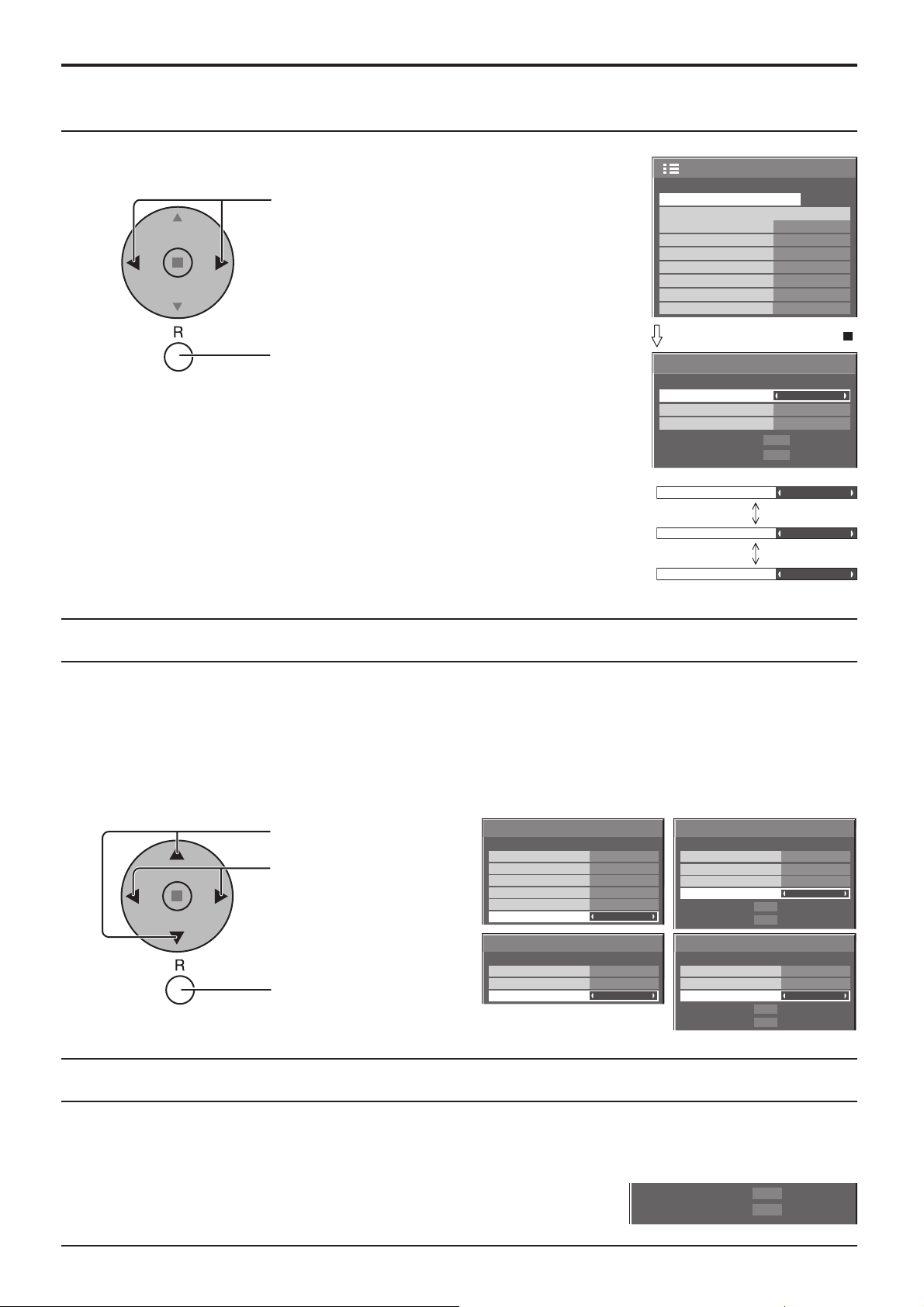 R

R